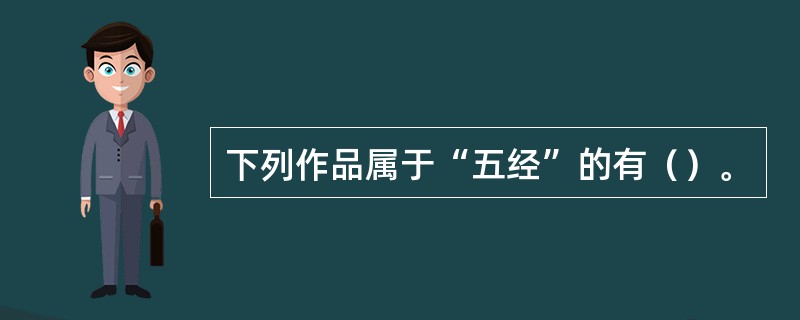 下列作品属于“五经”的有（）。